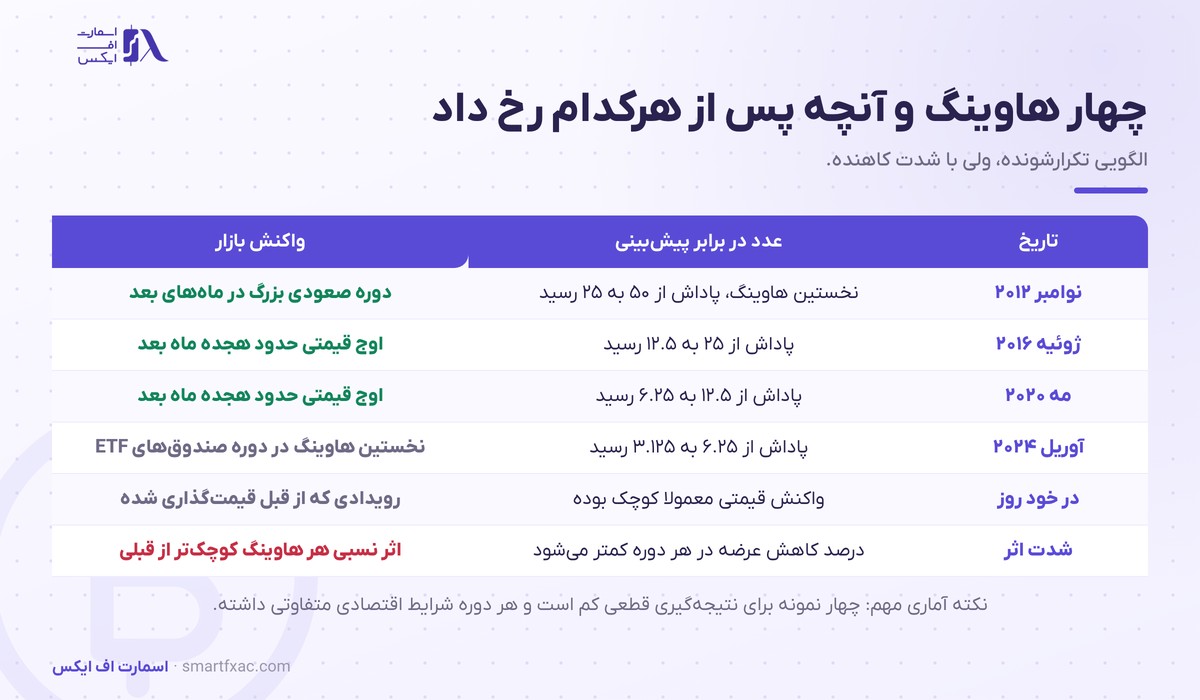 اسمارت اف ایکس

چهار هاوینگ و آنچه پس از هرکدام رخ داد

الگویی تکرارشونده، ولی با شدت کاهنده.

| تاریخ | عدد در برابر پیش‌بینی | واکنش بازار |
|---|---|---|
| نوامبر ۲۰۱۲ | نخستین هاوینگ، پاداش از ۵۰ به ۲۵ رسید | دوره صعودی بزرگ در ماه‌های بعد |
| ژوئیه ۲۰۱۶ | پاداش از ۲۵ به ۱۲.۵ رسید | اوج قیمتی حدود هجده ماه بعد |
| مه ۲۰۲۰ | پاداش از ۱۲.۵ به ۶.۲۵ رسید | اوج قیمتی حدود هجده ماه بعد |
| آوریل ۲۰۲۴ | پاداش از ۶.۲۵ به ۳.۱۲۵ رسید | نخستین هاوینگ در دوره صندوق‌های ETF |
| در خود روز | واکنش قیمتی معمولا کوچک بوده | رویدادی که از قبل قیمت‌گذاری شده |
| شدت اثر | درصد کاهش عرضه در هر دوره کمتر می‌شود | اثر نسبی هر هاوینگ کوچک‌تر از قبلی |

نکته آماری مهم: چهار نمونه برای نتیجه‌گیری قطعی کم است و هر دوره شرایط اقتصادی متفاوتی داشته.

اسمارت اف ایکس · smartfxac.com